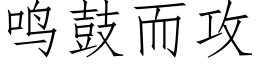 鸣鼓而攻